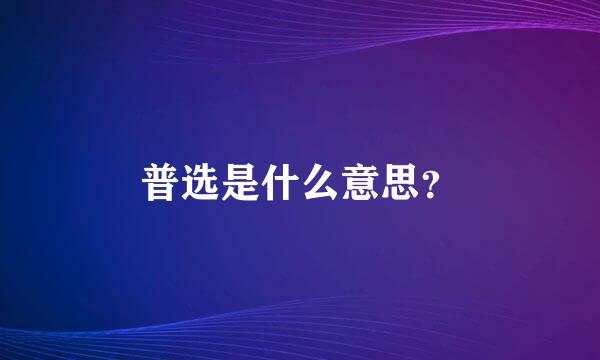 普选是什么意思?